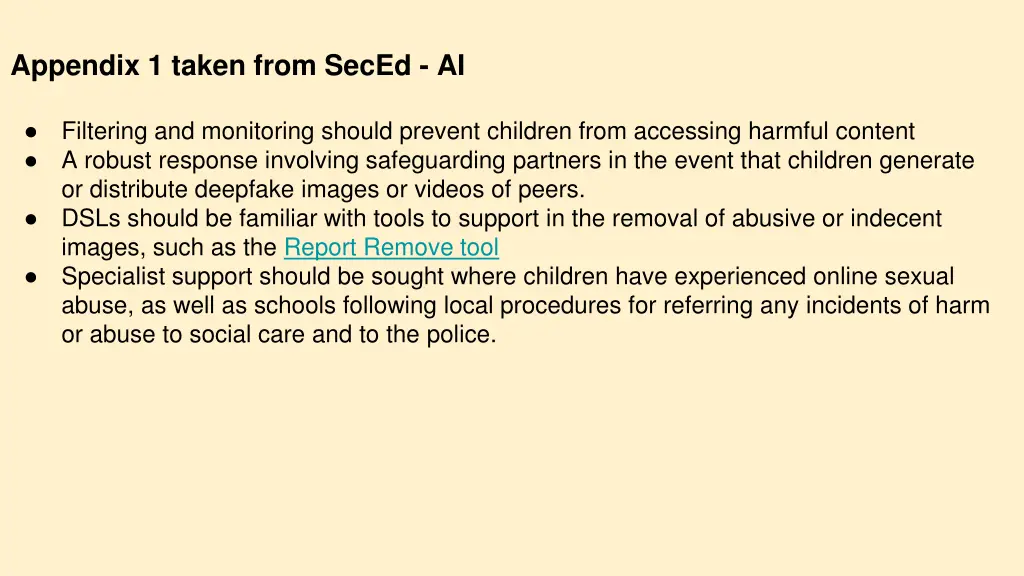 Appendix 1 taken from SecEd - AI

• Filtering and monitoring should prevent children from accessing harmful content
• A robust response involving safeguarding partners in the event that children generate or distribute deepfake images or videos of peers.
• DSLs should be familiar with tools to support in the removal of abusive or indecent images, such as the Report Remove tool
• Specialist support should be sought where children have experienced online sexual abuse, as well as schools following local procedures for referring any incidents of harm or abuse to social care and to the police.